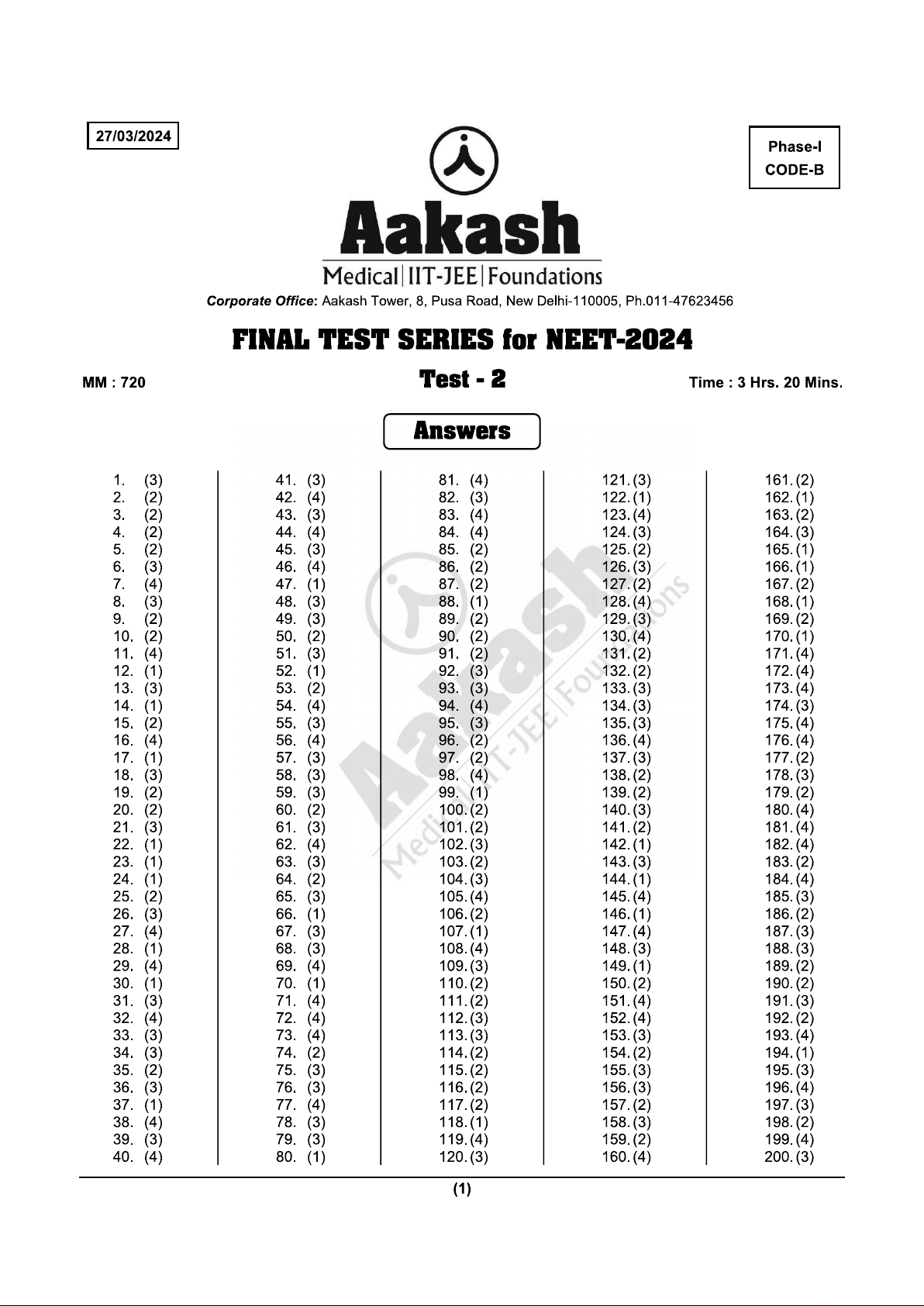 27/03/2024

Phase-I
CODE-B

Aakash
Medical|IIT-JEE|Foundations
Corporate Office: Aakash Tower, 8, Pusa Road, New Delhi-110005, Ph.011-47623456

FINAL TEST SERIES for NEET-2024

MM : 720

Test - 2

Time : 3 Hrs. 20 Mins.

Answers

1. (3)
2. (2)
3. (2)
4. (2)
5. (2)
6. (3)
7. (4)
8. (3)
9. (2)
10. (2)
11. (4)
12. (1)
13. (3)
14. (1)
15. (2)
16. (4)
17. (1)
18. (3)
19. (2)
20. (2)
21. (3)
22. (1)
23. (1)
24. (1)
25. (2)
26. (3)
27. (4)
28. (1)
29. (4)
30. (1)
31. (3)
32. (4)
33. (3)
34. (3)
35. (2)
36. (3)
37. (1)
38. (4)
39. (3)
40. (4)

41. (3)
42. (4)
43. (3)
44. (4)
45. (3)
46. (4)
47. (1)
48. (3)
49. (3)
50. (2)
51. (3)
52. (1)
53. (2)
54. (4)
55. (3)
56. (4)
57. (3)
58. (3)
59. (3)
60. (2)
61. (3)
62. (4)
63. (3)
64. (2)
65. (3)
66. (1)
67. (3)
68. (3)
69. (4)
70. (1)
71. (4)
72. (4)
73. (4)
74. (2)
75. (3)
76. (3)
77. (4)
78. (3)
79. (3)
80. (1)

81. (4)
82. (3)
83. (4)
84. (4)
85. (2)
86. (2)
87. (2)
88. (1)
89. (2)
90. (2)
91. (2)
92. (3)
93. (3)
94. (4)
95. (3)
96. (2)
97. (2)
98. (4)
99. (1)
100. (2)
101. (2)
102. (3)
103. (2)
104. (3)
105. (4)
106. (2)
107. (1)
108. (4)
109. (3)
110. (2)
111. (2)
112. (3)
113. (3)
114. (2)
115. (2)
116. (2)
117. (2)
118. (1)
119. (4)
120. (3)

121. (3)
122. (1)
123. (4)
124. (3)
125. (2)
126. (3)
127. (2)
128. (4)
129. (3)
130. (4)
131. (2)
132. (2)
133. (3)
134. (3)
135. (3)
136. (4)
137. (3)
138. (2)
139. (2)
140. (3)
141. (2)
142. (1)
143. (3)
144. (1)
145. (4)
146. (1)
147. (4)
148. (3)
149. (1)
150. (2)
151. (4)
152. (4)
153. (3)
154. (2)
155. (3)
156. (3)
157. (2)
158. (3)
159. (2)
160. (4)

161. (2)
162. (1)
163. (2)
164. (3)
165. (1)
166. (1)
167. (2)
168. (1)
169. (2)
170. (1)
171. (4)
172. (4)
173. (4)
174. (3)
175. (4)
176. (4)
177. (2)
178. (3)
179. (2)
180. (4)
181. (4)
182. (4)
183. (2)
184. (4)
185. (3)
186. (2)
187. (3)
188. (3)
189. (2)
190. (2)
191. (3)
192. (2)
193. (4)
194. (1)
195. (3)
196. (4)
197. (3)
198. (2)
199. (4)
200. (3)

Aakash Medical|IIT-JEE|Foundations

(1)